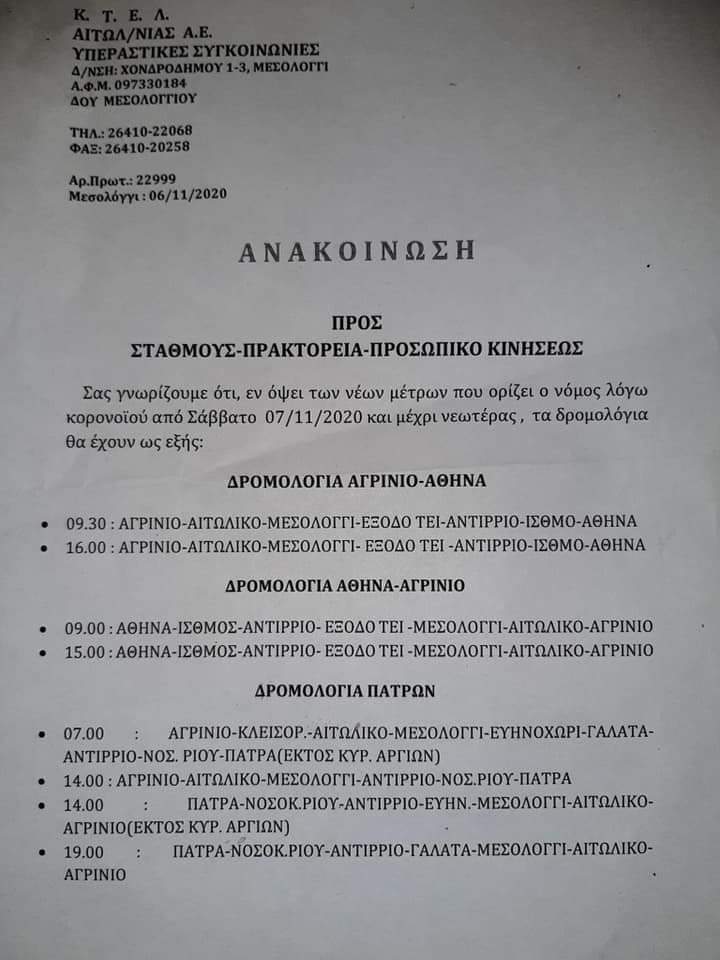 Κ. Τ. Ε. Λ.
ΑΙΤΩΛ/ΝΙΑΣ Α.Ε.
ΥΠΕΡΑΣΤΙΚΕΣ ΣΥΓΚΟΙΝΩΝΙΕΣ
Δ/ΝΣΗ: ΧΟΝΔΡΟΔΗΜΟΥ 1-3, ΜΕΣΟΛΟΓΓΙ
Α.Φ.Μ. 097330184
ΔΟΥ ΜΕΣΟΛΟΓΓΙΟΥ

ΤΗΛ.: 26410-22068
ΦΑΞ: 26410-20258

Αρ.Πρωτ.: 22999
Μεσολόγγι : 06/11/2020

ΑΝΑΚΟΙΝΩΣΗ

ΠΡΟΣ
ΣΤΑΘΜΟΥΣ-ΠΡΑΚΤΟΡΕΙΑ-ΠΡΟΣΩΠΙΚΟ ΚΙΝΗΣΕΩΣ

Σας γνωρίζουμε ότι, εν όψει των νέων μέτρων που ορίζει ο νόμος λόγω κορονοϊού από Σάββατο 07/11/2020 και μέχρι νεωτέρας , τα δρομολόγια θα έχουν ως εξής:

ΔΡΟΜΟΛΟΓΙΑ ΑΓΡΙΝΙΟ-ΑΘΗΝΑ

• 09.30 : ΑΓΡΙΝΙΟ-ΑΙΤΩΛΙΚΟ-ΜΕΣΟΛΟΓΓΙ-ΕΞΟΔΟ ΤΕΙ-ΑΝΤΙΡΡΙΟ-ΙΣΘΜΟ-ΑΘΗΝΑ
• 16.00 : ΑΓΡΙΝΙΟ-ΑΙΤΩΛΙΚΟ-ΜΕΣΟΛΟΓΓΙ- ΕΞΟΔΟ ΤΕΙ -ΑΝΤΙΡΡΙΟ-ΙΣΘΜΟ-ΑΘΗΝΑ

ΔΡΟΜΟΛΟΓΙΑ ΑΘΗΝΑ-ΑΓΡΙΝΙΟ

• 09.00 : ΑΘΗΝΑ-ΙΣΘΜΟΣ-ΑΝΤΙΡΡΙΟ- ΕΞΟΔΟ ΤΕΙ -ΜΕΣΟΛΟΓΓΙ-ΑΙΤΩΛΙΚΟ-ΑΓΡΙΝΙΟ
• 15.00 : ΑΘΗΝΑ-ΙΣΘΜΟΣ-ΑΝΤΙΡΡΙΟ- ΕΞΟΔΟ ΤΕΙ -ΜΕΣΟΛΟΓΓΙ-ΑΙΤΩΛΙΚΟ-ΑΓΡΙΝΙΟ

ΔΡΟΜΟΛΟΓΙΑ ΠΑΤΡΩΝ

• 07.00 : ΑΓΡΙΝΙΟ-ΚΛΕΙΣΟΡ.-ΑΙΤΩΛΙΚΟ-ΜΕΣΟΛΟΓΓΙ-ΕΥΗΝΟΧΩΡΙ-ΓΑΛΑΤΑ-ΑΝΤΙΡΡΙΟ-ΝΟΣ. ΡΙΟΥ-ΠΑΤΡΑ(ΕΚΤΟΣ ΚΥΡ. ΑΡΓΙΩΝ)
• 14.00 : ΑΓΡΙΝΙΟ-ΑΙΤΩΛΙΚΟ-ΜΕΣΟΛΟΓΓΙ-ΑΝΤΙΡΡΙΟ-ΝΟΣ.ΡΙΟΥ-ΠΑΤΡΑ
• 14.00 : ΠΑΤΡΑ-ΝΟΣΟΚ.ΡΙΟΥ-ΑΝΤΙΡΡΙΟ-ΕΥΗΝ.-ΜΕΣΟΛΟΓΓΙ-ΑΙΤΩΛΙΚΟ-ΑΓΡΙΝΙΟ(ΕΚΤΟΣ ΚΥΡ. ΑΡΓΙΩΝ)
• 19.00 : ΠΑΤΡΑ-ΝΟΣΟΚ.ΡΙΟΥ-ΑΝΤΙΡΡΙΟ-ΓΑΛΑΤΑ-ΜΕΣΟΛΟΓΓΙ-ΑΙΤΩΛΙΚΟ-ΑΓΡΙΝΙΟ